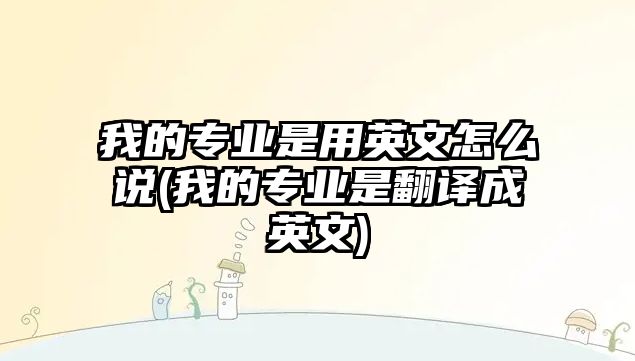 我的专业是用英文怎么说(我的专业是翻译成英文)